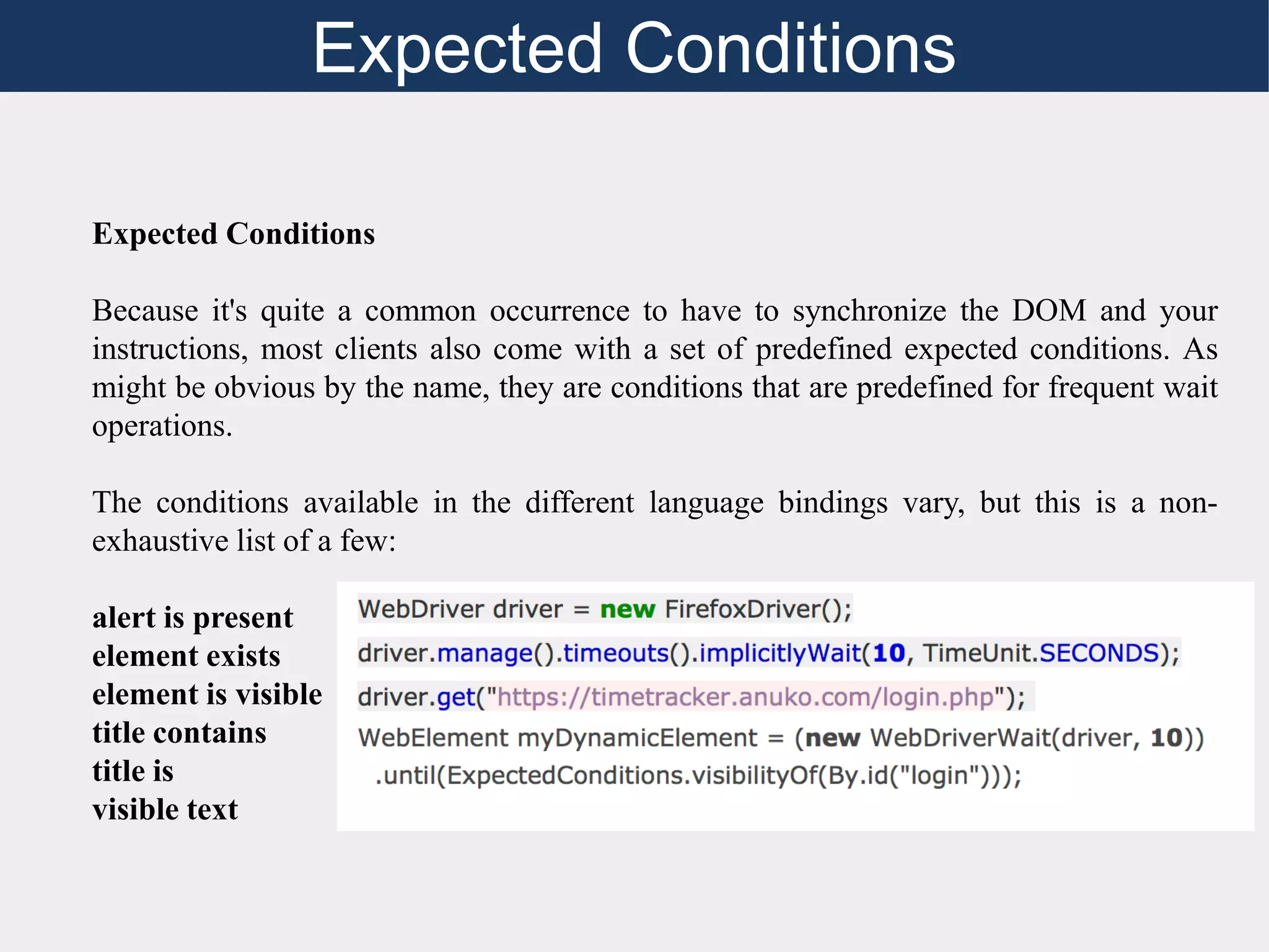 Expected Conditions

Expected Conditions

Because it's quite a common occurrence to have to synchronize the DOM and your instructions, most clients also come with a set of predefined expected conditions. As might be obvious by the name, they are conditions that are predefined for frequent wait operations.

The conditions available in the different language bindings vary, but this is a non-exhaustive list of a few:

alert is present
element exists
element is visible
title contains
title is
visible text

WebDriver driver = new FirefoxDriver();
driver.manage().timeouts().implicitlyWait(10, TimeUnit.SECONDS);
driver.get("https://timetracker.anuko.com/login.php");
WebElement myDynamicElement = (new WebDriverWait(driver, 10))
.until(ExpectedConditions.visibilityOf(By.id("login")));